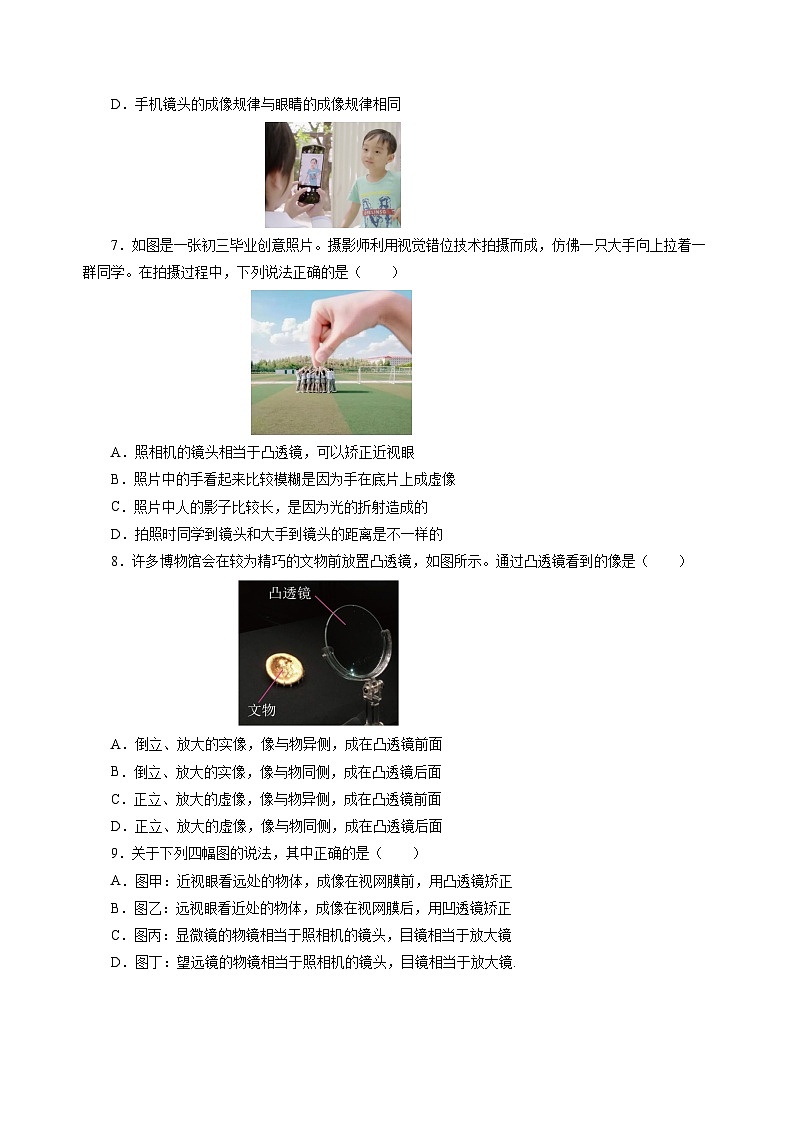 D．手机镜头的成像规律与眼睛的成像规律相同

7．如图是一张初三毕业创意照片。摄影师利用视觉错位技术拍摄而成，仿佛一只大手向上拉着一群同学。在拍摄过程中，下列说法正确的是（　　）

A．照相机的镜头相当于凸透镜，可以矫正近视眼
B．照片中的手看起来比较模糊是因为手在底片上成虚像
C．照片中人的影子比较长，是因为光的折射造成的
D．拍照时同学到镜头和大手到镜头的距离是不一样的

8．许多博物馆会在较为精巧的文物前放置凸透镜，如图所示。通过凸透镜看到的像是（　　）

凸透镜
文物

A．倒立、放大的实像，像与物异侧，成在凸透镜前面
B．倒立、放大的实像，像与物同侧，成在凸透镜后面
C．正立、放大的虚像，像与物异侧，成在凸透镜前面
D．正立、放大的虚像，像与物同侧，成在凸透镜后面

9．关于下列四幅图的说法，其中正确的是（　　）
A．图甲：近视眼看远处的物体，成像在视网膜前，用凸透镜矫正
B．图乙：远视眼看近处的物体，成像在视网膜后，用凹透镜矫正
C．图丙：显微镜的物镜相当于照相机的镜头，目镜相当于放大镜
D．图丁：望远镜的物镜相当于照相机的镜头，目镜相当于放大镜